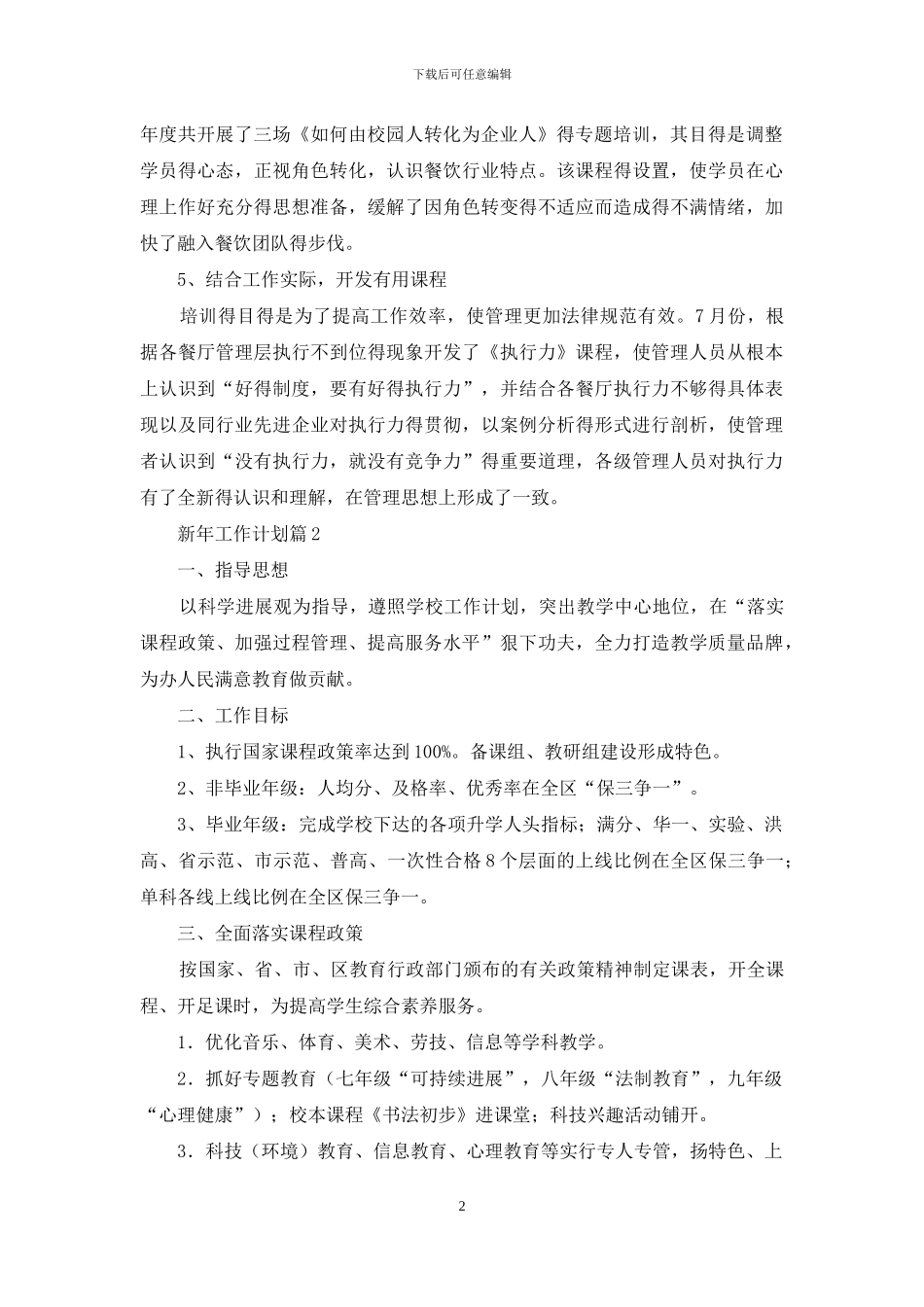 下载后可任意编辑

年度共开展了三场《如何由校园人转化为企业人》得专题培训，其目得是调整学员得心态，正视角色转化，认识餐饮行业特点。该课程得设置，使学员在心理上作好充分得思想准备，缓解了因角色转变得不适应而造成得不满情绪，加快了融入餐饮团队得步伐。

5、结合工作实际，开发有用课程

培训得目得是为了提高工作效率，使管理更加法律规范有效。7月份，根据各餐厅管理层执行不到位得现象开发了《执行力》课程，使管理人员从根本上认识到“好得制度，要有好得执行力”，并结合各餐厅执行力不够得具体表现以及同行业先进企业对执行力得贯彻，以案例分析得形式进行剖析，使管理者认识到“没有执行力，就没有竞争力”得重要道理，各级管理人员对执行力有了全新得认识和理解，在管理思想上形成了一致。

新年工作计划篇2

一、指导思想

以科学进展观为指导，遵照学校工作计划，突出教学中心地位，在“落实课程政策、加强过程管理、提高服务水平”狠下功夫，全力打造教学质量品牌，为办人民满意教育做贡献。

二、工作目标

1、执行国家课程政策率达到100%。备课组、教研组建设形成特色。

2、非毕业年级：人均分、及格率、优秀率在全区“保三争一”。

3、毕业年级：完成学校下达的各项升学人头指标；满分、华一、实验、洪高、省示范、市示范、普高、一次性合格8个层面的上线比例在全区保三争一；单科各线上线比例在全区保三争一。

三、全面落实课程政策

按国家、省、市、区教育行政部门颁布的有关政策精神制定课表，开全课程、开足课时，为提高学生综合素养服务。

1．优化音乐、体育、美术、劳技、信息等学科教学。

2．抓好专题教育（七年级“可持续进展”，八年级“法制教育”，九年级“心理健康”）；校本课程《书法初步》进课堂；科技兴趣活动铺开。

3．科技（环境）教育、信息教育、心理教育等实行专人专管，扬特色、上

2